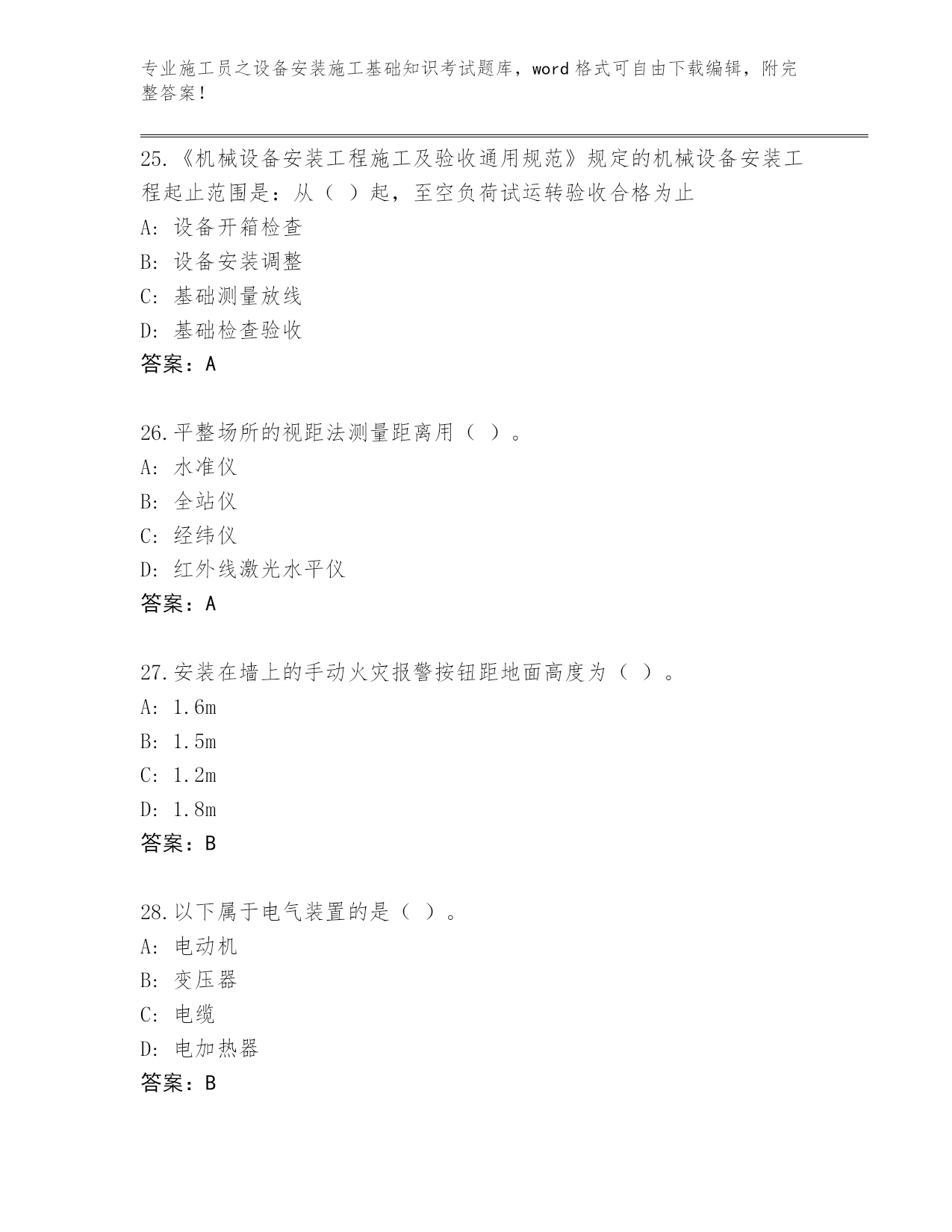 专业施工员之设备安装施工基础知识考试题库，word 格式可自由下载编辑，附完整答案！

25.《机械设备安装工程施工及验收通用规范》规定的机械设备安装工程起止范围是：从（ ）起，至空负荷试运转验收合格为止
A: 设备开箱检查
B: 设备安装调整
C: 基础测量放线
D: 基础检查验收
答案：A

26.平整场所的视距法测量距离用（ ）。
A: 水准仪
B: 全站仪
C: 经纬仪
D: 红外线激光水平仪
答案：A

27.安装在墙上的手动火灾报警按钮距地面高度为（ ）。
A: 1.6m
B: 1.5m
C: 1.2m
D: 1.8m
答案：B

28.以下属于电气装置的是（ ）。
A: 电动机
B: 变压器
C: 电缆
D: 电加热器
答案：B